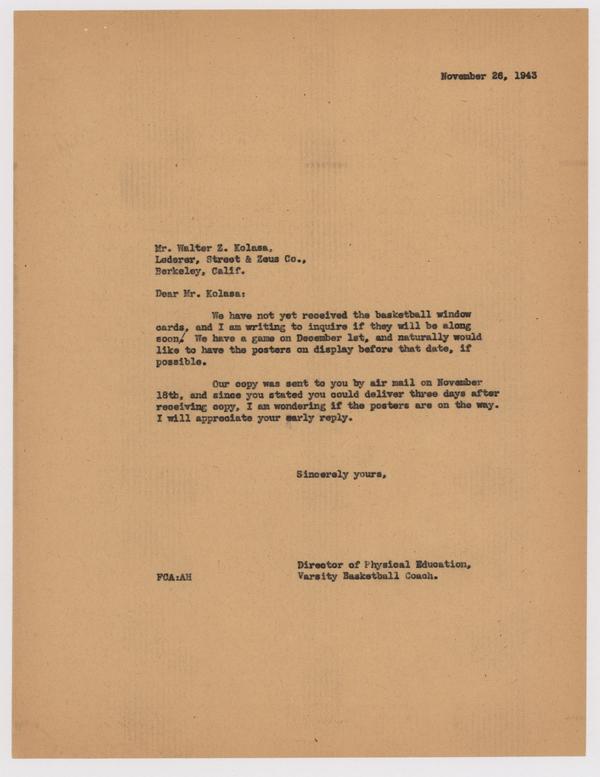 November 26, 1943

Mr. Walter Z. Kolasa,
Lederer, Street & Zeus Co.,
Berkeley, Calif.

Dear Mr. Kolasa:

We have not yet received the basketball window cards, and I am writing to inquire if they will be along soon. We have a game on December 1st, and naturally would like to have the posters on display before that date, if possible.

Our copy was sent to you by air mail on November 18th, and since you stated you could deliver three days after receiving copy, I am wondering if the posters are on the way. I will appreciate your early reply.

Sincerely yours,

Director of Physical Education,
Varsity Basketball Coach.

FCA:AH